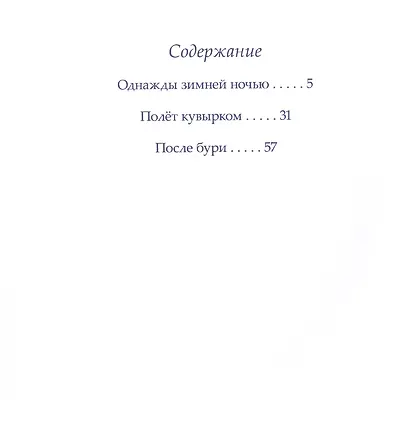 Содержание

Однажды зимней ночью . . . . . 5

Полёт кувырком . . . . . 31

После бури . . . . . 57